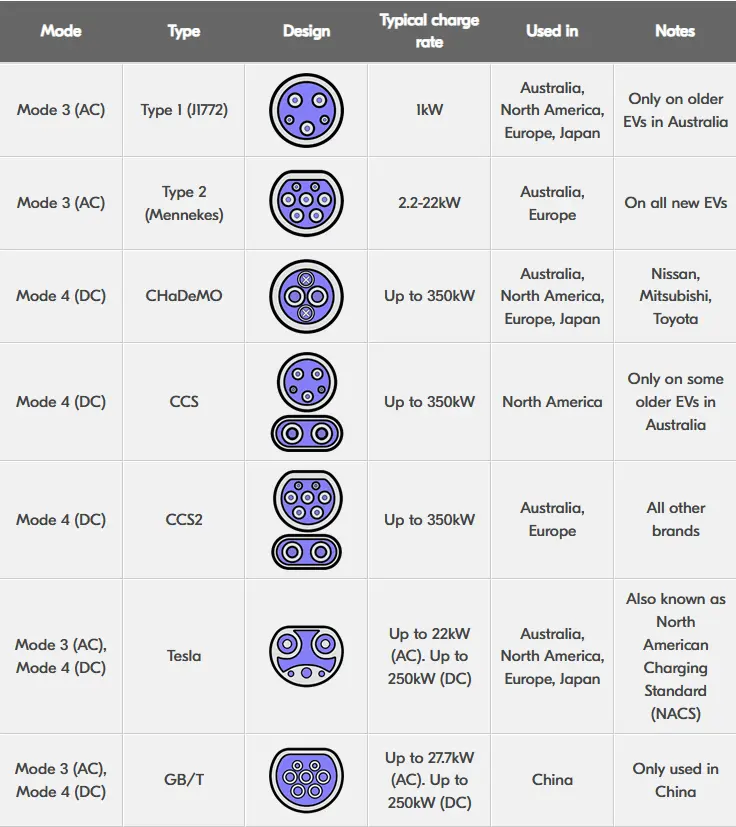 | Mode | Type | Design | Typical charge rate | Used in | Notes |
|---|---|---|---|---|---|
| Mode 3 (AC) | Type 1 (J1772) | | 1kW | Australia, North America, Europe, Japan | Only on older EVs in Australia |
| Mode 3 (AC) | Type 2 (Mennekes) | | 2.2-22kW | Australia, Europe | On all new EVs |
| Mode 4 (DC) | CHaDeMO | | Up to 350kW | Australia, North America, Europe, Japan | Nissan, Mitsubishi, Toyota |
| Mode 4 (DC) | CCS | | Up to 350kW | North America | Only on some older EVs in Australia |
| Mode 4 (DC) | CCS2 | | Up to 350kW | Australia, Europe | All other brands |
| Mode 3 (AC), Mode 4 (DC) | Tesla | | Up to 22kW (AC). Up to 250kW (DC) | Australia, North America, Europe, Japan | Also known as North American Charging Standard (NACS) |
| Mode 3 (AC), Mode 4 (DC) | GB/T | | Up to 27.7kW (AC). Up to 250kW (DC) | China | Only used in China |